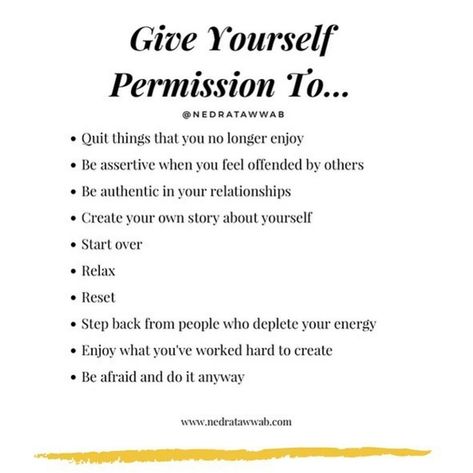 Give Yourself Permission To...

@NEDRATAWWAB

• Quit things that you no longer enjoy
• Be assertive when you feel offended by others
• Be authentic in your relationships
• Create your own story about yourself
• Start over
• Relax
• Reset
• Step back from people who deplete your energy
• Enjoy what you've worked hard to create
• Be afraid and do it anyway

www.nedratawwab.com